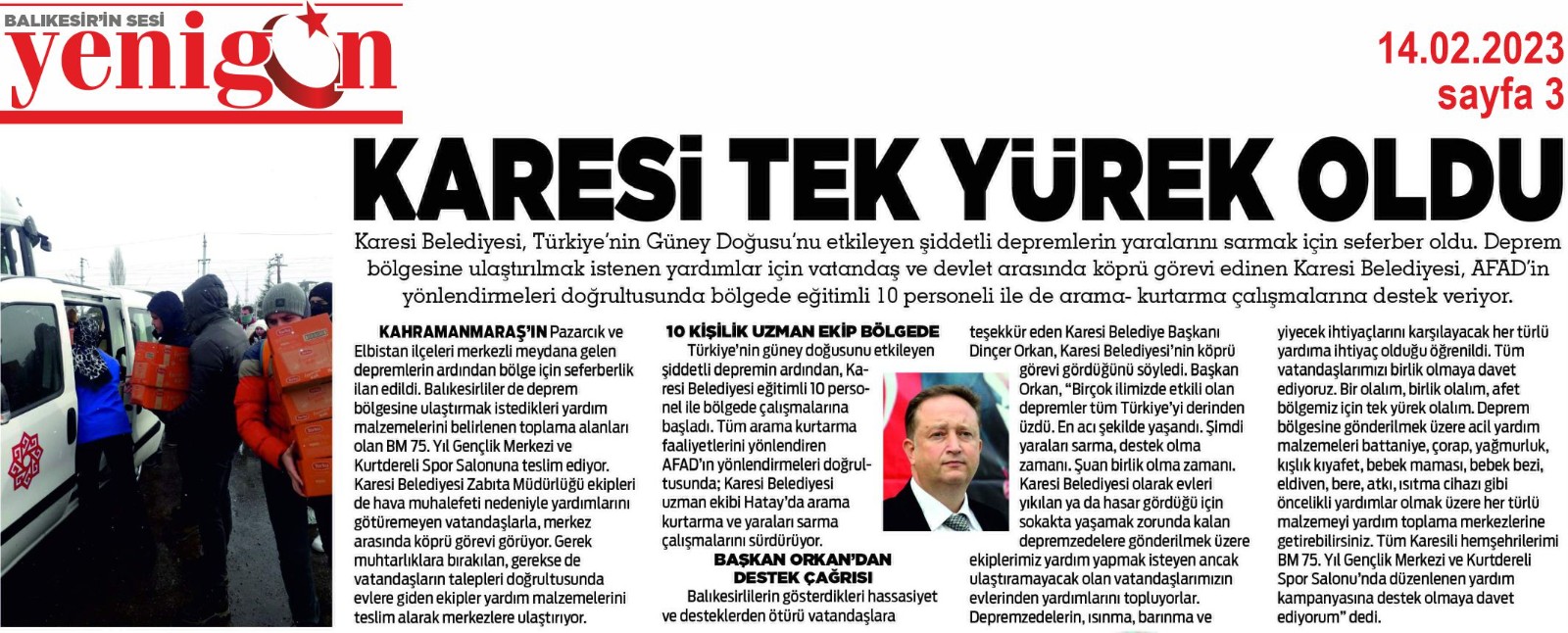 BALIKESİR'İN SESİ
yenigün

14.02.2023
sayfa 3

KARESİ TEK YÜREK OLDU

Karesi Belediyesi, Türkiye'nin Güney Doğusu'nu etkileyen şiddetli depremlerin yaralarını sarmak için seferber oldu. Deprem bölgesine ulaştırılmak istenen yardımlar için vatandaş ve devlet arasında köprü görevi edinen Karesi Belediyesi, AFAD'ın yönlendirmeleri doğrultusunda bölgede eğitimli 10 personeli ile de arama- kurtarma çalışmalarına destek veriyor.

KAHRAMANMARAŞ'IN Pazarcık ve Elbistan ilçeleri merkezli meydana gelen depremlerin ardından bölge için seferberlik ilan edildi. Balıkesirliler de deprem bölgesine ulaştırmak istedikleri yardım malzemelerini belirlenen toplama alanları olan BM 75. Yıl Gençlik Merkezi ve Kurtdereli Spor Salonuna teslim ediyor. Karesi Belediyesi Zabıta Müdürlüğü ekipleri de hava muhalefeti nedeniyle yardımlarını götüremeyen vatandaşlarla, merkez arasında köprü görevi görüyor. Gerek muhtarlıklara bırakılan, gerekse de vatandaşların talepleri doğrultusunda evlere giden ekipler yardım malzemelerini teslim alarak merkezlere ulaştırıyor.

10 KİŞİLİK UZMAN EKİP BÖLGEDE
Türkiye'nin güney doğusunu etkileyen şiddetli depremin ardından, Karesi Belediyesi eğitimli 10 personel ile bölgede çalışmalarına başladı. Tüm arama kurtarma faaliyetlerini yönlendiren AFAD'ın yönlendirmeleri doğrultusunda; Karesi Belediyesi uzman ekibi Hatay'da arama kurtarma ve yaraları sarma çalışmalarını sürdürüyor.

BAŞKAN ORKAN'DAN DESTEK ÇAĞRISI
Balıkesirlilerin gösterdikleri hassasiyet ve desteklerden ötürü vatandaşlara teşekkür eden Karesi Belediye Başkanı Dinçer Orkan, Karesi Belediyesi'nin köprü görevi gördüğünü söyledi. Başkan Orkan, "Birçok ilimizde etkili olan depremler tüm Türkiye'yi derinden üzdü. En acı şekilde yaşandı. Şimdi yaraları sarma, destek olma zamanı. Şuan birlik olma zamanı. Karesi Belediyesi olarak evleri yıkılan ya da hasar gördüğü için sokakta yaşamak zorunda kalan depremzedelere gönderilmek üzere ekiplerimiz yardım yapmak isteyen ancak ulaştıramayacak olan vatandaşlarımızın evlerinden yardımlarını topluyorlar. Depremzedelerin, ısınma, barınma ve yiyecek ihtiyaçlarını karşılayacak her türlü yardıma ihtiyaç olduğu öğrenildi. Tüm vatandaşlarımızı birlik olmaya davet ediyoruz. Bir olalım, birlik olalım, afet bölgemiz için tek yürek olalım. Deprem bölgesine gönderilmek üzere acil yardım malzemeleri battaniye, çorap, yağmurluk, kışlık kıyafet, bebek maması, bebek bezi, eldiven, bere, atkı, ısıtma cihazı gibi öncelikli yardımlar olmak üzere her türlü malzemeyi yardım toplama merkezlerine getirebilirsiniz. Tüm Karesili hemşehrilerimi BM 75. Yıl Gençlik Merkezi ve Kurtdereli Spor Salonu'nda düzenlenen yardım kampanyasına destek olmaya davet ediyorum" dedi.